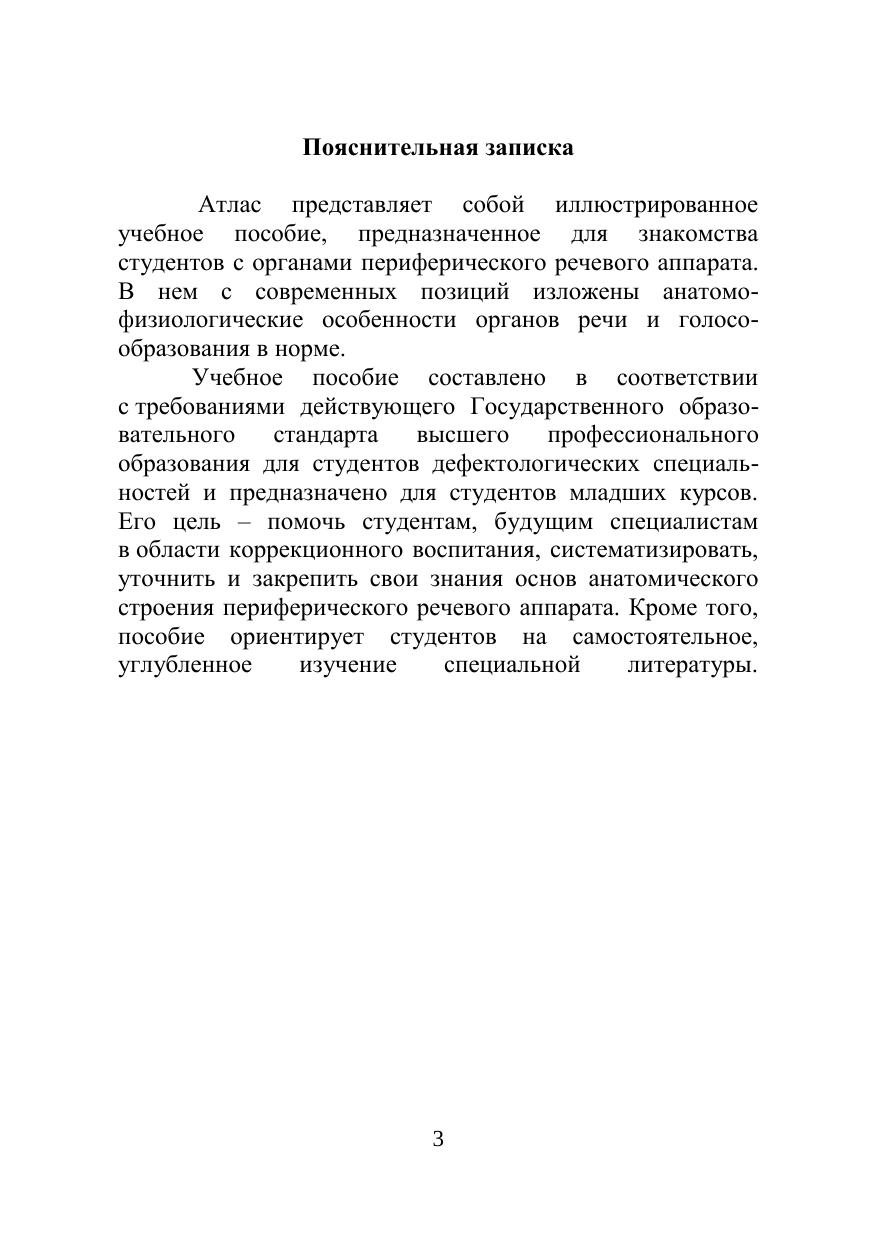 Пояснительная записка

Атлас представляет собой иллюстрированное учебное пособие, предназначенное для знакомства студентов с органами периферического речевого аппарата. В нем с современных позиций изложены анатомо-физиологические особенности органов речи и голосообразования в норме.

Учебное пособие составлено в соответствии с требованиями действующего Государственного образовательного стандарта высшего профессионального образования для студентов дефектологических специальностей и предназначено для студентов младших курсов. Его цель – помочь студентам, будущим специалистам в области коррекционного воспитания, систематизировать, уточнить и закрепить свои знания основ анатомического строения периферического речевого аппарата. Кроме того, пособие ориентирует студентов на самостоятельное, углубленное изучение специальной литературы.

3